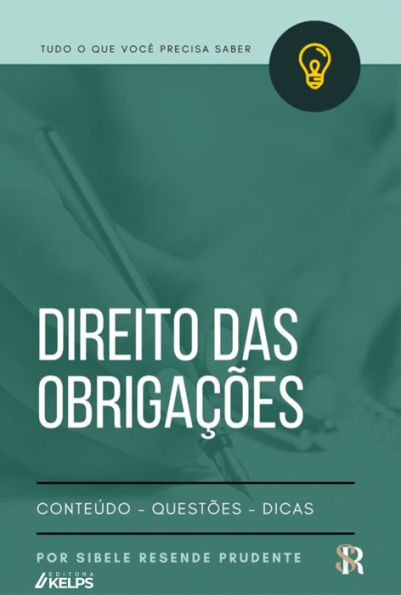 TUDO O QUE VOCÊ PRECISA SABER

DIREITO DAS OBRIGAÇÕES

CONTEÚDO - QUESTÕES - DICAS

POR SIBELE RESENDE PRUDENTE

SR

EDITORA KELPS